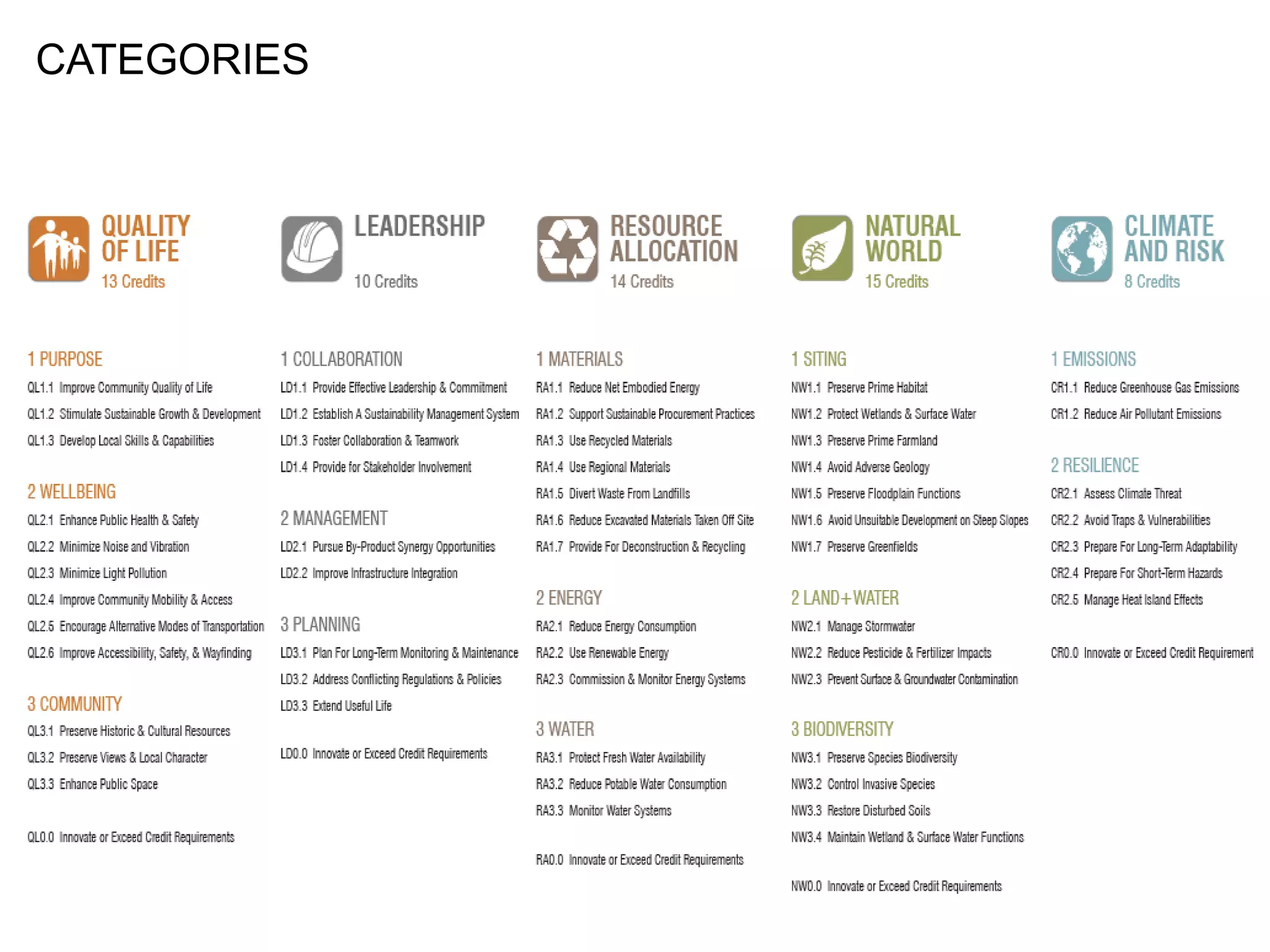 CATEGORIES

QUALITY OF LIFE
13 Credits

1 PURPOSE
QL1.1 Improve Community Quality of Life
QL1.2 Stimulate Sustainable Growth & Development
QL1.3 Develop Local Skills & Capabilities

2 WELLBEING
QL2.1 Enhance Public Health & Safety
QL2.2 Minimize Noise and Vibration
QL2.3 Minimize Light Pollution
QL2.4 Improve Community Mobility & Access
QL2.5 Encourage Alternative Modes of Transportation
QL2.6 Improve Accessibility, Safety, & Wayfinding

3 COMMUNITY
QL3.1 Preserve Historic & Cultural Resources
QL3.2 Preserve Views & Local Character
QL3.3 Enhance Public Space

QL0.0 Innovate or Exceed Credit Requirements

LEADERSHIP
10 Credits

1 COLLABORATION
LD1.1 Provide Effective Leadership & Commitment
LD1.2 Establish A Sustainability Management System
LD1.3 Foster Collaboration & Teamwork
LD1.4 Provide for Stakeholder Involvement

2 MANAGEMENT
LD2.1 Pursue By-Product Synergy Opportunities
LD2.2 Improve Infrastructure Integration

3 PLANNING
LD3.1 Plan For Long-Term Monitoring & Maintenance
LD3.2 Address Conflicting Regulations & Policies
LD3.3 Extend Useful Life

LD0.0 Innovate or Exceed Credit Requirements

RESOURCE ALLOCATION
14 Credits

1 MATERIALS
RA1.1 Reduce Net Embodied Energy
RA1.2 Support Sustainable Procurement Practices
RA1.3 Use Recycled Materials
RA1.4 Use Regional Materials
RA1.5 Divert Waste From Landfills
RA1.6 Reduce Excavated Materials Taken Off Site
RA1.7 Provide For Deconstruction & Recycling

2 ENERGY
RA2.1 Reduce Energy Consumption
RA2.2 Use Renewable Energy
RA2.3 Commission & Monitor Energy Systems

3 WATER
RA3.1 Protect Fresh Water Availability
RA3.2 Reduce Potable Water Consumption
RA3.3 Monitor Water Systems

RA0.0 Innovate or Exceed Credit Requirements

NATURAL WORLD
15 Credits

1 SITING
NW1.1 Preserve Prime Habitat
NW1.2 Protect Wetlands & Surface Water
NW1.3 Preserve Prime Farmland
NW1.4 Avoid Adverse Geology
NW1.5 Preserve Floodplain Functions
NW1.6 Avoid Unsuitable Development on Steep Slopes
NW1.7 Preserve Greenfields

2 LAND+WATER
NW2.1 Manage Stormwater
NW2.2 Reduce Pesticide & Fertilizer Impacts
NW2.3 Prevent Surface & Groundwater Contamination

3 BIODIVERSITY
NW3.1 Preserve Species Biodiversity
NW3.2 Control Invasive Species
NW3.3 Restore Disturbed Soils
NW3.4 Maintain Wetland & Surface Water Functions

NW0.0 Innovate or Exceed Credit Requirements

CLIMATE AND RISK
8 Credits

1 EMISSIONS
CR1.1 Reduce Greenhouse Gas Emissions
CR1.2 Reduce Air Pollutant Emissions

2 RESILIENCE
CR2.1 Assess Climate Threat
CR2.2 Avoid Traps & Vulnerabilities
CR2.3 Prepare For Long-Term Adaptability
CR2.4 Prepare For Short-Term Hazards
CR2.5 Manage Heat Island Effects

CR0.0 Innovate or Exceed Credit Requirement